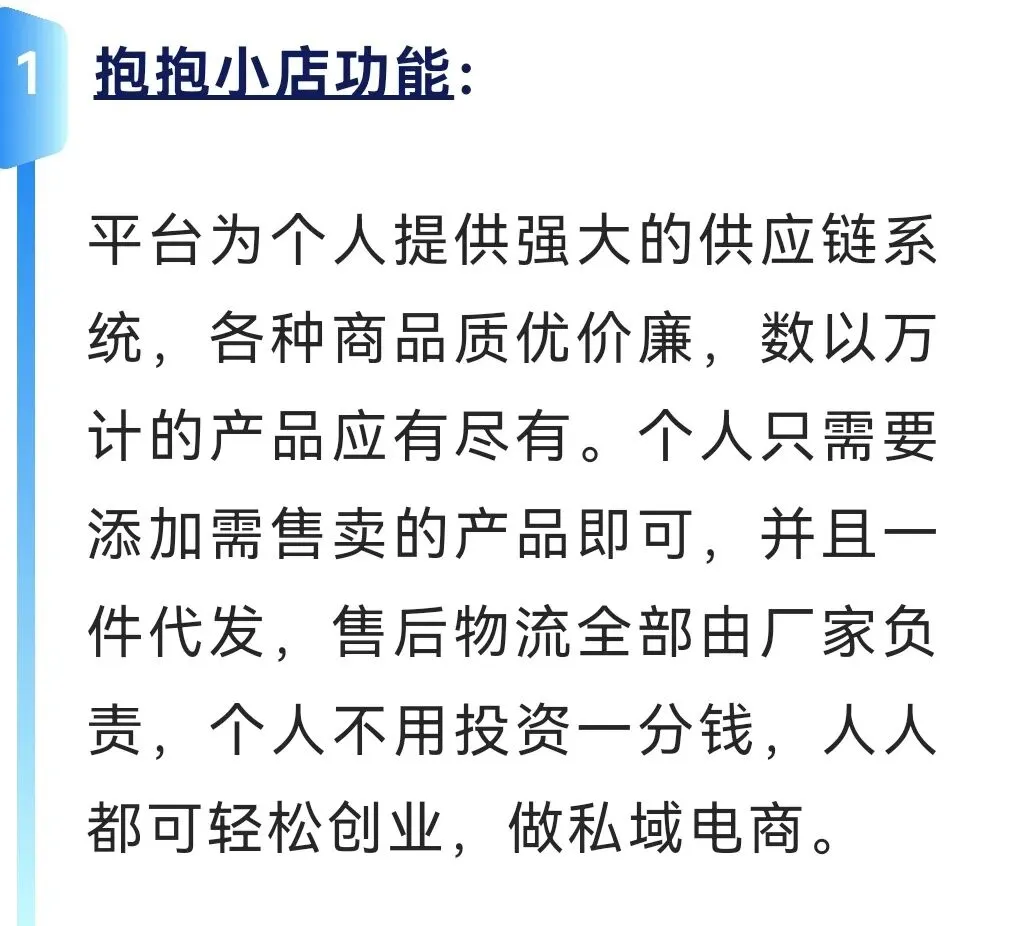 1

抱抱小店功能:

平台为个人提供强大的供应链系统，各种商品质优价廉，数以万计的产品应有尽有。个人只需要添加需售卖的产品即可，并且一件代发，售后物流全部由厂家负责，个人不用投资一分钱，人人都可轻松创业，做私域电商。